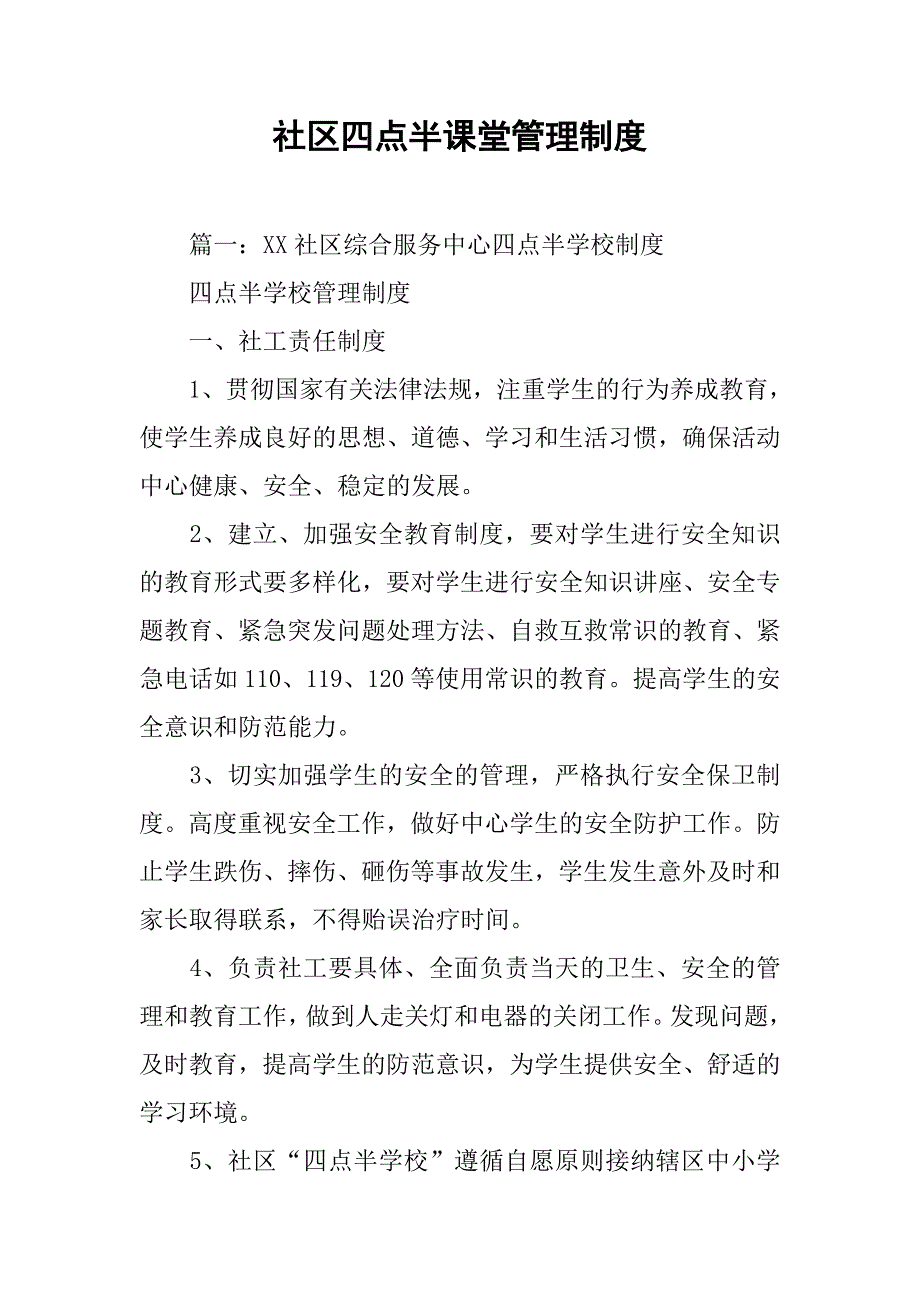 社区四点半课堂管理制度

篇一：XX社区综合服务中心四点半学校制度

四点半学校管理制度

一、社工责任制度

1、贯彻国家有关法律法规，注重学生的行为养成教育，使学生养成良好的思想、道德、学习和生活习惯，确保活动中心健康、安全、稳定的发展。

2、建立、加强安全教育制度，要对学生进行安全知识的教育形式要多样化，要对学生进行安全知识讲座、安全专题教育、紧急突发问题处理方法、自救互救常识的教育、紧急电话如110、119、120等使用常识的教育。提高学生的安全意识和防范能力。

3、切实加强学生的安全的管理，严格执行安全保卫制度。高度重视安全工作，做好中心学生的安全防护工作。防止学生跌伤、摔伤、砸伤等事故发生，学生发生意外及时和家长取得联系，不得贻误治疗时间。

4、负责社工要具体、全面负责当天的卫生、安全的管理和教育工作，做到人走关灯和电器的关闭工作。发现问题，及时教育，提高学生的防范意识，为学生提供安全、舒适的学习环境。

5、社区“四点半学校”遵循自愿原则接纳辖区中小学